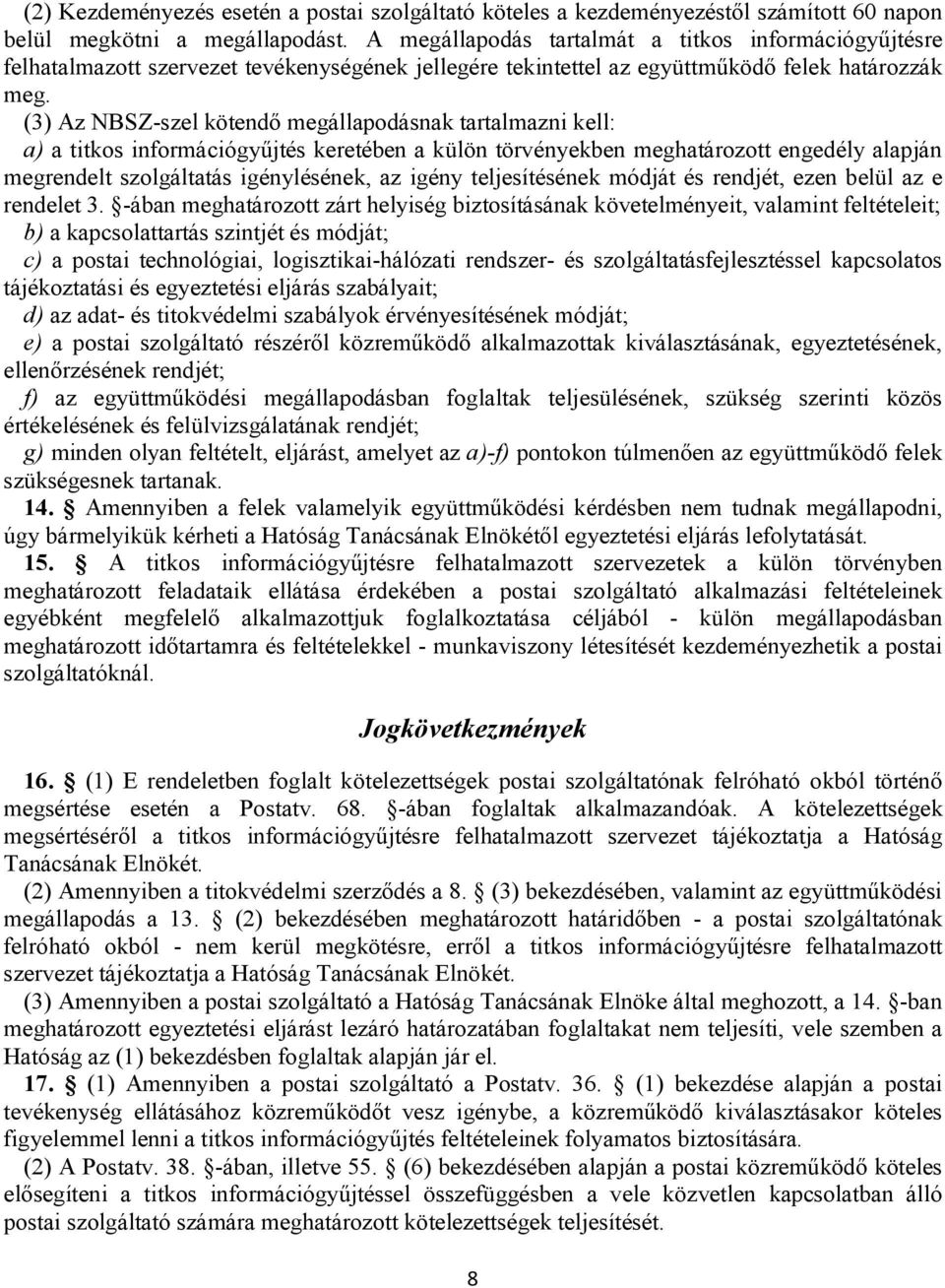 (2) Kezdeményezés esetén a postai szolgáltató köteles a kezdeményezéstől számított 60 napon belül megkötni a megállapodást. A megállapodás tartalmát a titkos információgyűjtésre felhatalmazott szervezet tevékenységének jellegére tekintettel az együttműködő felek határozzák meg.

(3) Az NBSZ-szel kötendő megállapodásnak tartalmazni kell:

a) a titkos információgyűjtés keretében a külön törvényekben meghatározott engedély alapján megrendelt szolgáltatás igénylésének, az igény teljesítésének módját és rendjét, ezen belül az e rendelet 3. §-ában meghatározott zárt helyiség biztosításának követelményeit, valamint feltételeit;

b) a kapcsolattartás szintjét és módját;

c) a postai technológiai, logisztikai-hálózati rendszer- és szolgáltatásfejlesztéssel kapcsolatos tájékoztatási és egyeztetési eljárás szabályait;

d) az adat- és titokvédelmi szabályok érvényesítésének módját;

e) a postai szolgáltató részéről közreműködő alkalmazottak kiválasztásának, egyeztetésének, ellenőrzésének rendjét;

f) az együttműködési megállapodásban foglaltak teljesülésének, szükség szerinti közös értékelésének és felülvizsgálatának rendjét;

g) minden olyan feltételt, eljárást, amelyet az a)-f) pontokon túlmenően az együttműködő felek szükségesnek tartanak.

14. § Amennyiben a felek valamelyik együttműködési kérdésben nem tudnak megállapodni, úgy bármelyikük kérheti a Hatóság Tanácsának Elnökétől egyeztetési eljárás lefolytatását.

15. § A titkos információgyűjtésre felhatalmazott szervezetek a külön törvényben meghatározott feladataik ellátása érdekében a postai szolgáltató alkalmazási feltételeinek egyébként megfelelő alkalmazottjuk foglalkoztatása céljából - külön megállapodásban meghatározott időtartamra és feltételekkel - munkaviszony létesítését kezdeményezhetik a postai szolgáltatóknál.

Jogkövetkezmények

16. § (1) E rendeletben foglalt kötelezettségek postai szolgáltatónak felróható okból történő megsértése esetén a Postatv. 68. §-ában foglaltak alkalmazandóak. A kötelezettségek megsértéséről a titkos információgyűjtésre felhatalmazott szervezet tájékoztatja a Hatóság Tanácsának Elnökét.

(2) Amennyiben a titokvédelmi szerződés a 8. § (3) bekezdésében, valamint az együttműködési megállapodás a 13. § (2) bekezdésében meghatározott határidőben - a postai szolgáltatónak felróható okból - nem kerül megkötésre, erről a titkos információgyűjtésre felhatalmazott szervezet tájékoztatja a Hatóság Tanácsának Elnökét.

(3) Amennyiben a postai szolgáltató a Hatóság Tanácsának Elnöke által meghozott, a 14. §-ban meghatározott egyeztetési eljárást lezáró határozatában foglaltakat nem teljesíti, vele szemben a Hatóság az (1) bekezdésben foglaltak alapján jár el.

17. § (1) Amennyiben a postai szolgáltató a Postatv. 36. § (1) bekezdése alapján a postai tevékenység ellátásához közreműködőt vesz igénybe, a közreműködő kiválasztásakor köteles figyelemmel lenni a titkos információgyűjtés feltételeinek folyamatos biztosítására.

(2) A Postatv. 38. §-ában, illetve 55. § (6) bekezdésében alapján a postai közreműködő köteles elősegíteni a titkos információgyűjtéssel összefüggésben a vele közvetlen kapcsolatban álló postai szolgáltató számára meghatározott kötelezettségek teljesítését.

8